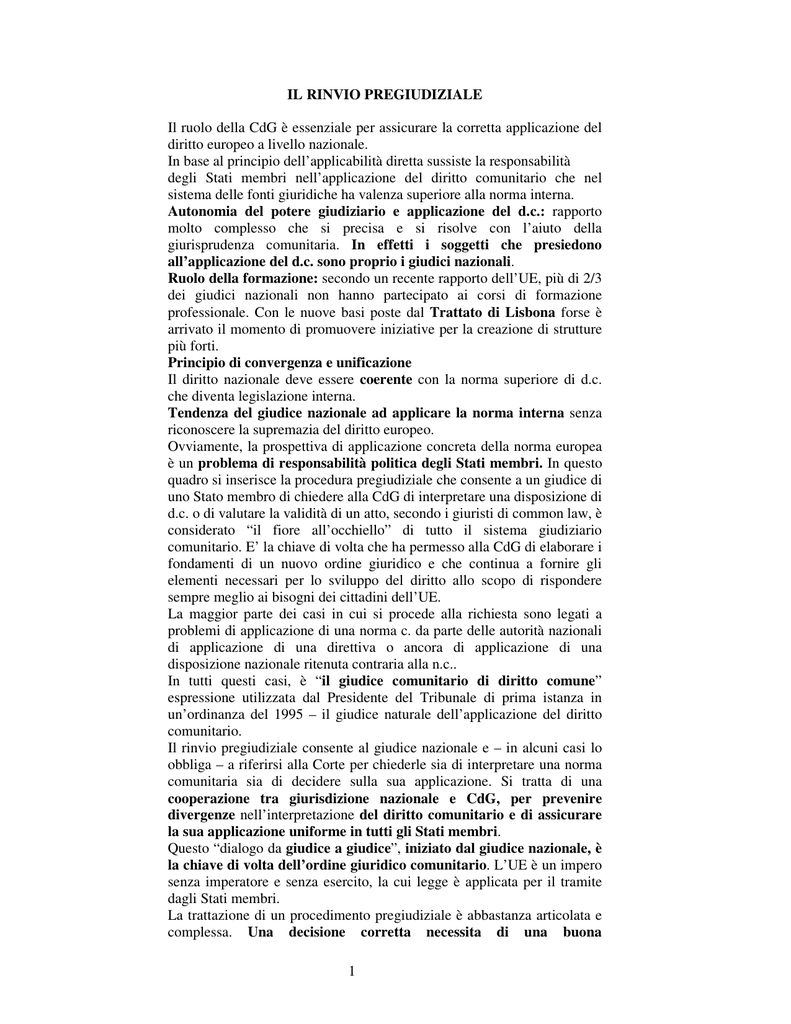 IL RINVIO PREGIUDIZIALE

Il ruolo della CdG è essenziale per assicurare la corretta applicazione del diritto europeo a livello nazionale.
In base al principio dell'applicabilità diretta sussiste la responsabilità degli Stati membri nell'applicazione del diritto comunitario che nel sistema delle fonti giuridiche ha valenza superiore alla norma interna.
Autonomia del potere giudiziario e applicazione del d.c.: rapporto molto complesso che si precisa e si risolve con l'aiuto della giurisprudenza comunitaria. In effetti i soggetti che presiedono all'applicazione del d.c. sono proprio i giudici nazionali.
Ruolo della formazione: secondo un recente rapporto dell'UE, più di 2/3 dei giudici nazionali non hanno partecipato ai corsi di formazione professionale. Con le nuove basi poste dal Trattato di Lisbona forse è arrivato il momento di promuovere iniziative per la creazione di strutture più forti.
Principio di convergenza e unificazione
Il diritto nazionale deve essere coerente con la norma superiore di d.c. che diventa legislazione interna.
Tendenza del giudice nazionale ad applicare la norma interna senza riconoscere la supremazia del diritto europeo.
Ovviamente, la prospettiva di applicazione concreta della norma europea è un problema di responsabilità politica degli Stati membri. In questo quadro si inserisce la procedura pregiudiziale che consente a un giudice di uno Stato membro di chiedere alla CdG di interpretare una disposizione di d.c. o di valutare la validità di un atto, secondo i giuristi di common law, è considerato "il fiore all'occhiello" di tutto il sistema giudiziario comunitario. E' la chiave di volta che ha permesso alla CdG di elaborare i fondamenti di un nuovo ordine giuridico e che continua a fornire gli elementi necessari per lo sviluppo del diritto allo scopo di rispondere sempre meglio ai bisogni dei cittadini dell'UE.
La maggior parte dei casi in cui si procede alla richiesta sono legati a problemi di applicazione di una norma c. da parte delle autorità nazionali di applicazione di una direttiva o ancora di applicazione di una disposizione nazionale ritenuta contraria alla n.c..
In tutti questi casi, è "il giudice comunitario di diritto comune" espressione utilizzata dal Presidente del Tribunale di prima istanza in un'ordinanza del 1995 – il giudice naturale dell'applicazione del diritto comunitario.
Il rinvio pregiudiziale consente al giudice nazionale e – in alcuni casi lo obbliga – a riferirsi alla Corte per chiederle sia di interpretare una norma comunitaria sia di decidere sulla sua applicazione. Si tratta di una cooperazione tra giurisdizione nazionale e CdG, per prevenire divergenze nell'interpretazione del diritto comunitario e di assicurare la sua applicazione uniforme in tutti gli Stati membri.
Questo "dialogo da giudice a giudice", iniziato dal giudice nazionale, è la chiave di volta dell'ordine giuridico comunitario. L'UE è un impero senza imperatore e senza esercito, la cui legge è applicata per il tramite dagli Stati membri.
La trattazione di un procedimento pregiudiziale è abbastanza articolata e complessa. Una decisione corretta necessita di una buona

1